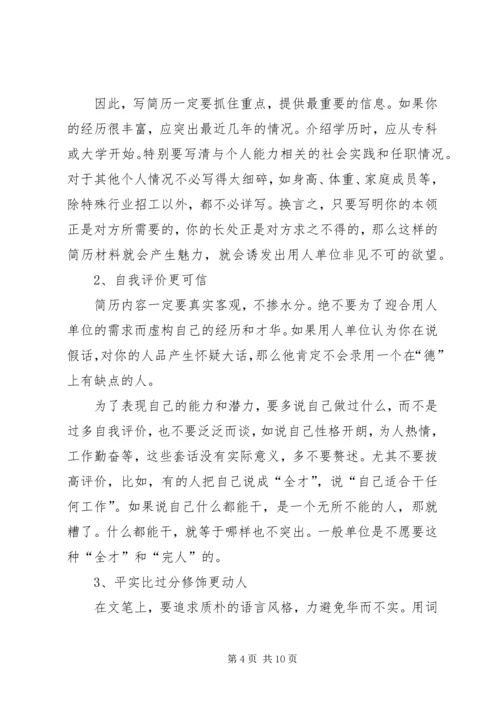 因此，写简历一定要抓住重点，提供最重要的信息。如果你的经历很丰富，应突出最近几年的情况。介绍学历时，应从专科或大学开始。特别要写清与个人能力相关的社会实践和任职情况。对于其他个人情况不必写得太细碎，如身高、体重、家庭成员等，除特殊行业招工以外，都不必详写。换言之，只要写明你的本领正是对方所需要的，你的长处正是对方求之不得的，那么这样的简历材料就会产生魅力，就会诱发出用人单位非见不可的欲望。

2、自我评价更可信

简历内容一定要真实客观，不掺水分。绝不要为了迎合用人单位的需求而虚构自己的经历和才华。如果用人单位认为你在说假话，对你的人品产生怀疑大话，那么他肯定不会录用一个在“德”上有缺点的人。

为了表现自己的能力和潜力，要多说自己做过什么，而不是过多自我评价，也不要泛泛而谈，如说自己性格开朗，为人热情，工作勤奋等，这些套话没有实际意义，多不要赘述。尤其不要拔高评价，比如，有的人把自己说成“全才”，说“自己适合干任何工作”。如果说自己什么都能干，是一个无所不能的人，那就糟了。什么都能干，就等于哪样也不突出。一般单位是不愿要这种“全才”和“完人”的。

3、平实比过分修饰更动人

在文笔上，要追求质朴的语言风格，力避免华而不实。用词

第 4 页 共 10 页